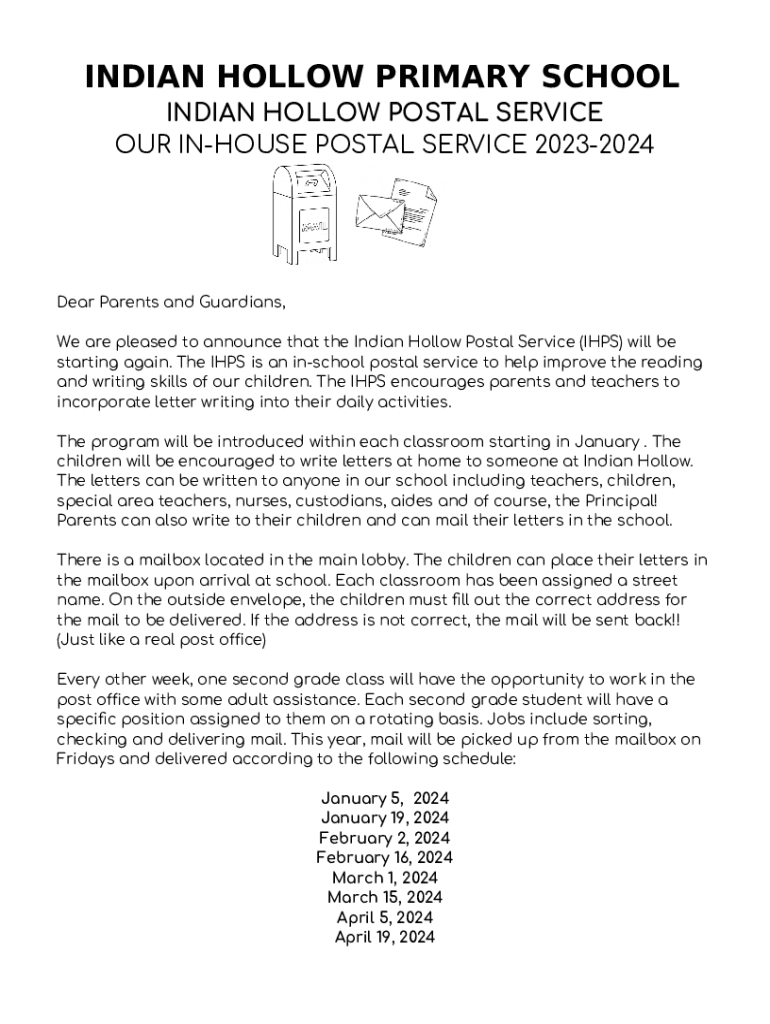 INDIAN HOLLOW PRIMARY SCHOOL
INDIAN HOLLOW POSTAL SERVICE
OUR IN-HOUSE POSTAL SERVICE 2023-2024

MAIL

Dear Parents and Guardians,

We are pleased to announce that the Indian Hollow Postal Service (IHPS) will be starting again. The IHPS is an in-school postal service to help improve the reading and writing skills of our children. The IHPS encourages parents and teachers to incorporate letter writing into their daily activities.

The program will be introduced within each classroom starting in January . The children will be encouraged to write letters at home to someone at Indian Hollow. The letters can be written to anyone in our school including teachers, children, special area teachers, nurses, custodians, aides and of course, the Principal! Parents can also write to their children and can mail their letters in the school.

There is a mailbox located in the main lobby. The children can place their letters in the mailbox upon arrival at school. Each classroom has been assigned a street name. On the outside envelope, the children must fill out the correct address for the mail to be delivered. If the address is not correct, the mail will be sent back!! (Just like a real post office)

Every other week, one second grade class will have the opportunity to work in the post office with some adult assistance. Each second grade student will have a specific position assigned to them on a rotating basis. Jobs include sorting, checking and delivering mail. This year, mail will be picked up from the mailbox on Fridays and delivered according to the following schedule:

January 5, 2024
January 19, 2024
February 2, 2024
February 16, 2024
March 1, 2024
March 15, 2024
April 5, 2024
April 19, 2024